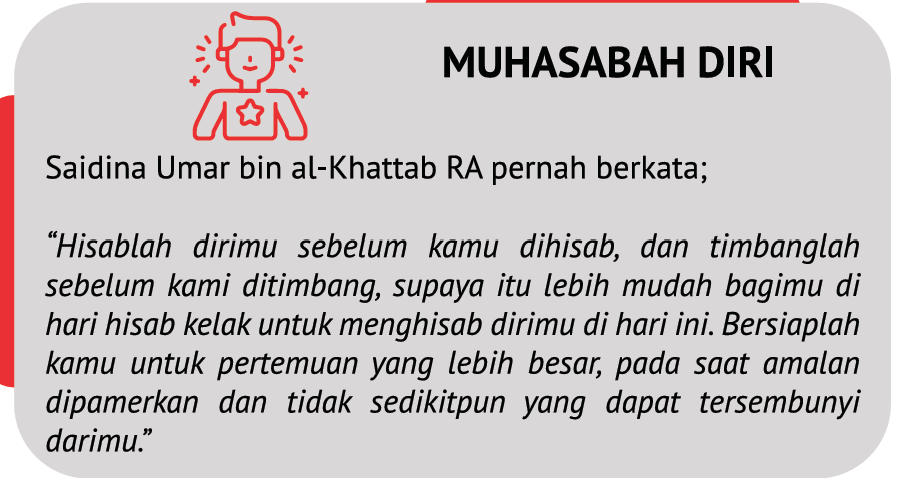 MUHASABAH DIRI

Saidina Umar bin al-Khattab RA pernah berkata;

"Hisablah dirimu sebelum kamu dihisab, dan timbanglah sebelum kami ditimbang, supaya itu lebih mudah bagimu di hari hisab kelak untuk menghisab dirimu di hari ini. Bersiaplah kamu untuk pertemuan yang lebih besar, pada saat amalan dipamerkan dan tidak sedikitpun yang dapat tersembunyi darimu."